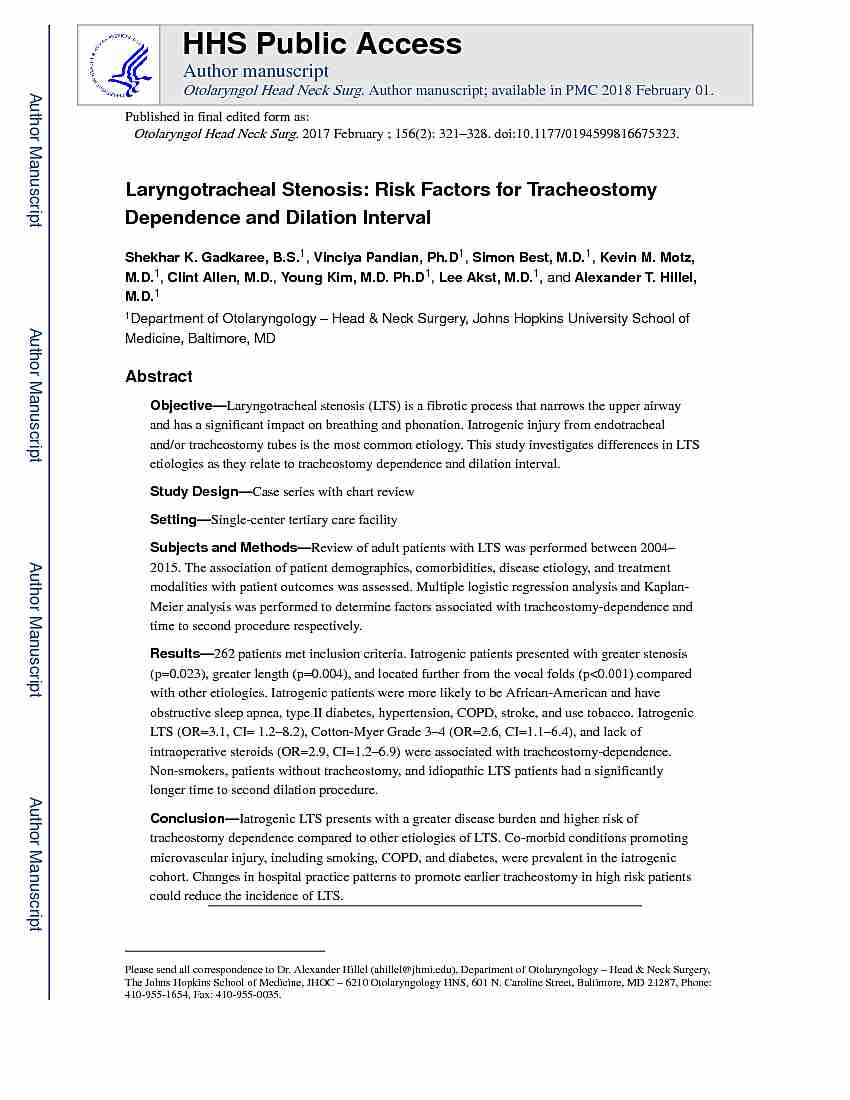 Author Manuscript

Author Manuscript

Author Manuscript

Author Manuscript

HHS Public Access

Author manuscript

Otolaryngol Head Neck Surg. Author manuscript; available in PMC 2018 February 01.

Published in final edited form as:

Otolaryngol Head Neck Surg. 2017 February ; 156(2): 321–328. doi:10.1177/0194599816675323.

Laryngotracheal Stenosis: Risk Factors for Tracheostomy Dependence and Dilation Interval

Shekhar K. Gadkaree, B.S.$^1$, Vinciya Pandian, Ph.D$^1$, Simon Best, M.D.$^1$, Kevin M. Motz, M.D.$^1$, Clint Allen, M.D., Young Kim, M.D. Ph.D$^1$, Lee Akst, M.D.$^1$, and Alexander T. Hillel, M.D.$^1$

$^1$Department of Otolaryngology – Head & Neck Surgery, Johns Hopkins University School of Medicine, Baltimore, MD

Abstract

Objective—Laryngotracheal stenosis (LTS) is a fibrotic process that narrows the upper airway and has a significant impact on breathing and phonation. Iatrogenic injury from endotracheal and/or tracheostomy tubes is the most common etiology. This study investigates differences in LTS etiologies as they relate to tracheostomy dependence and dilation interval.

Study Design—Case series with chart review

Setting—Single-center tertiary care facility

Subjects and Methods—Review of adult patients with LTS was performed between 2004–2015. The association of patient demographics, comorbidities, disease etiology, and treatment modalities with patient outcomes was assessed. Multiple logistic regression analysis and Kaplan-Meier analysis was performed to determine factors associated with tracheostomy-dependence and time to second procedure respectively.

Results—262 patients met inclusion criteria. Iatrogenic patients presented with greater stenosis (p=0.023), greater length (p=0.004), and located further from the vocal folds (p<0.001) compared with other etiologies. Iatrogenic patients were more likely to be African-American and have obstructive sleep apnea, type II diabetes, hypertension, COPD, stroke, and use tobacco. Iatrogenic LTS (OR=3.1, CI= 1.2–8.2), Cotton-Myer Grade 3–4 (OR=2.6, CI=1.1–6.4), and lack of intraoperative steroids (OR=2.9, CI=1.2–6.9) were associated with tracheostomy-dependence. Non-smokers, patients without tracheostomy, and idiopathic LTS patients had a significantly longer time to second dilation procedure.

Conclusion—Iatrogenic LTS presents with a greater disease burden and higher risk of tracheostomy dependence compared to other etiologies of LTS. Co-morbid conditions promoting microvascular injury, including smoking, COPD, and diabetes, were prevalent in the iatrogenic cohort. Changes in hospital practice patterns to promote earlier tracheostomy in high risk patients could reduce the incidence of LTS.

Please send all correspondence to Dr. Alexander Hillel (ahillel@jhmi.edu), Department of Otolaryngology – Head & Neck Surgery, The Johns Hopkins School of Medicine, JHOC – 6210 Otolaryngology HNS, 601 N. Caroline Street, Baltimore, MD 21287, Phone: 410-955-1654, Fax: 410-955-0035.